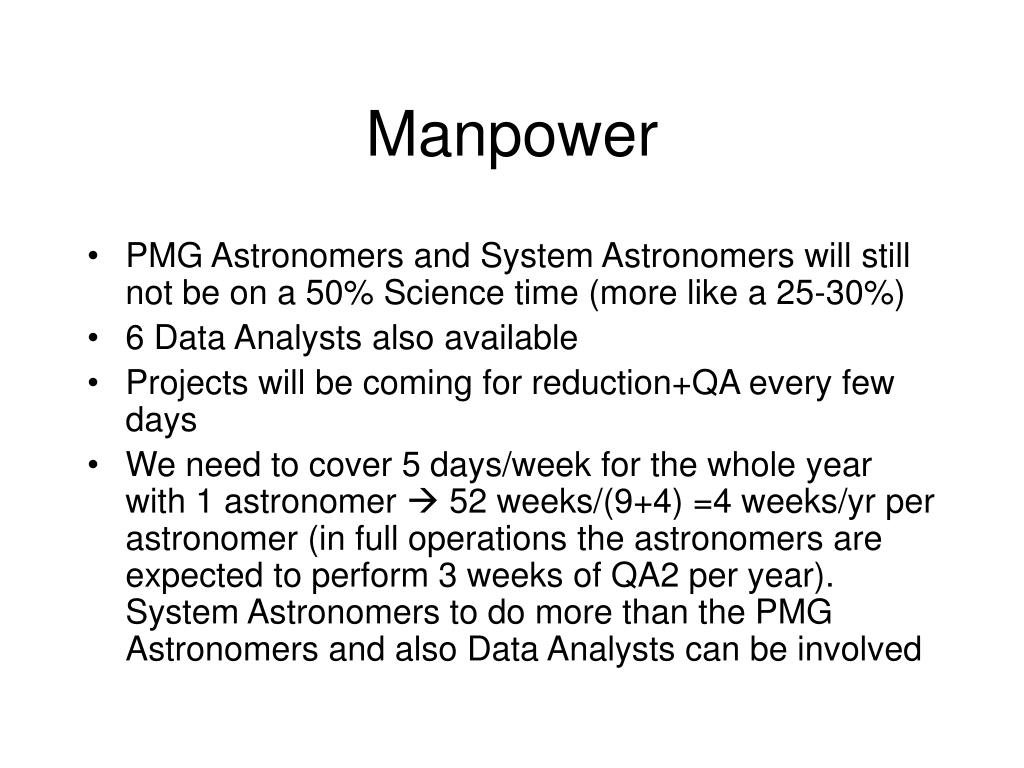 Manpower

• PMG Astronomers and System Astronomers will still not be on a 50% Science time (more like a 25-30%)
• 6 Data Analysts also available
• Projects will be coming for reduction+QA every few days
• We need to cover 5 days/week for the whole year with 1 astronomer → 52 weeks/(9+4) =4 weeks/yr per astronomer (in full operations the astronomers are expected to perform 3 weeks of QA2 per year). System Astronomers to do more than the PMG Astronomers and also Data Analysts can be involved